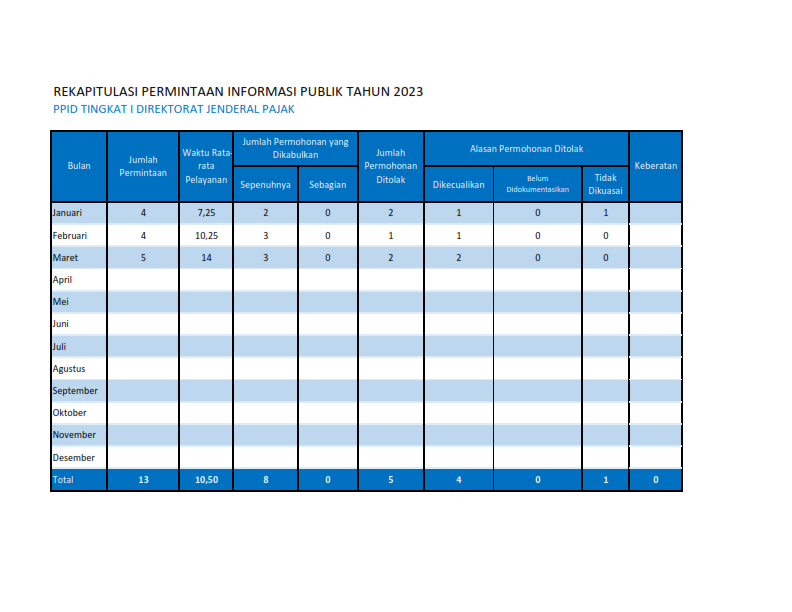 REKAPITULASI PERMINTAAN INFORMASI PUBLIK TAHUN 2023
PPID TINGKAT I DIREKTORAT JENDERAL PAJAK

| Bulan | Jumlah Permintaan | Waktu Rata-rata Pelayanan | Jumlah Permohonan yang Dikabulkan: Sepenuhnya | Jumlah Permohonan yang Dikabulkan: Sebagian | Jumlah Permohonan Ditolak | Alasan Permohonan Ditolak: Dikecualikan | Alasan Permohonan Ditolak: Belum Didokumentasikan | Alasan Permohonan Ditolak: Tidak Dikuasai | Keberatan |
|---|---|---|---|---|---|---|---|---|---|
| Januari | 4 | 7,25 | 2 | 0 | 2 | 1 | 0 | 1 | |
| Februari | 4 | 10,25 | 3 | 0 | 1 | 1 | 0 | 0 | |
| Maret | 5 | 14 | 3 | 0 | 2 | 2 | 0 | 0 | |
| April | | | | | | | | | |
| Mei | | | | | | | | | |
| Juni | | | | | | | | | |
| Juli | | | | | | | | | |
| Agustus | | | | | | | | | |
| September | | | | | | | | | |
| Oktober | | | | | | | | | |
| November | | | | | | | | | |
| Desember | | | | | | | | | |
| Total | 13 | 10,50 | 8 | 0 | 5 | 4 | 0 | 1 | 0 |